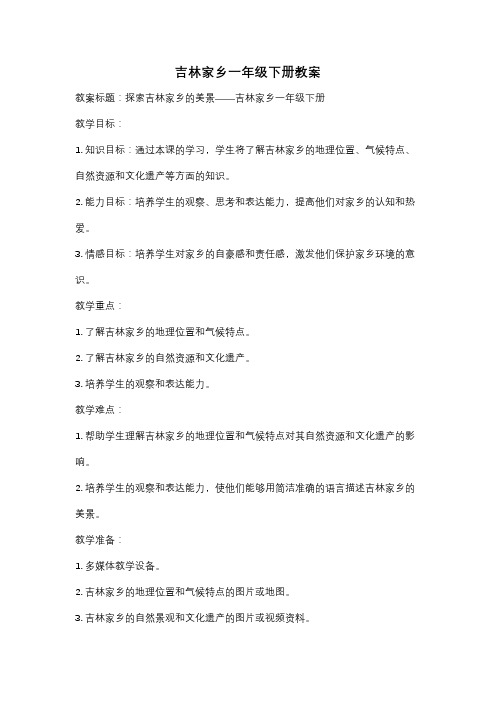 吉林家乡一年级下册教案

教案标题：探索吉林家乡的美景——吉林家乡一年级下册

教学目标：

1. 知识目标：通过本课的学习，学生将了解吉林家乡的地理位置、气候特点、自然资源和文化遗产等方面的知识。

2. 能力目标：培养学生的观察、思考和表达能力，提高他们对家乡的认知和热爱。

3. 情感目标：培养学生对家乡的自豪感和责任感，激发他们保护家乡环境的意识。

教学重点：

1. 了解吉林家乡的地理位置和气候特点。

2. 了解吉林家乡的自然资源和文化遗产。

3. 培养学生的观察和表达能力。

教学难点：

1. 帮助学生理解吉林家乡的地理位置和气候特点对其自然资源和文化遗产的影响。

2. 培养学生的观察和表达能力，使他们能够用简洁准确的语言描述吉林家乡的美景。

教学准备：

1. 多媒体教学设备。

2. 吉林家乡的地理位置和气候特点的图片或地图。

3. 吉林家乡的自然景观和文化遗产的图片或视频资料。